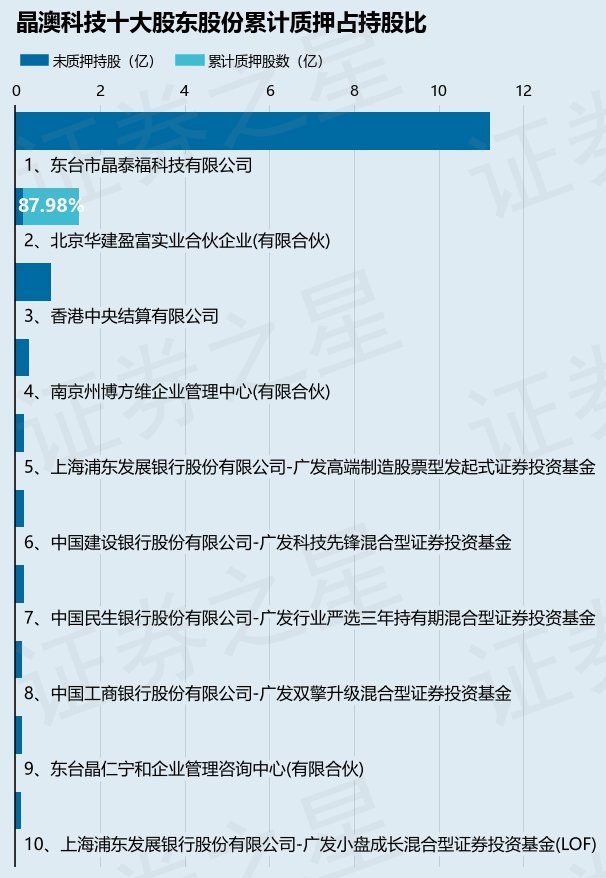 晶澳科技十大股东股份累计质押占持股比

未质押持股（亿）　累计质押股数（亿）

0　2　4　6　8　10　12

1、东台市晶泰福科技有限公司

87.98%

2、北京华建盈富实业合伙企业(有限合伙)

3、香港中央结算有限公司

4、南京州博方维企业管理中心(有限合伙)

5、上海浦东发展银行股份有限公司-广发高端制造股票型发起式证券投资基金

6、中国建设银行股份有限公司-广发科技先锋混合型证券投资基金

7、中国民生银行股份有限公司-广发行业严选三年持有期混合型证券投资基金

8、中国工商银行股份有限公司-广发双擎升级混合型证券投资基金

9、东台晶仁宁和企业管理咨询中心(有限合伙)

10、上海浦东发展银行股份有限公司-广发小盘成长混合型证券投资基金(LOF)

证券之星